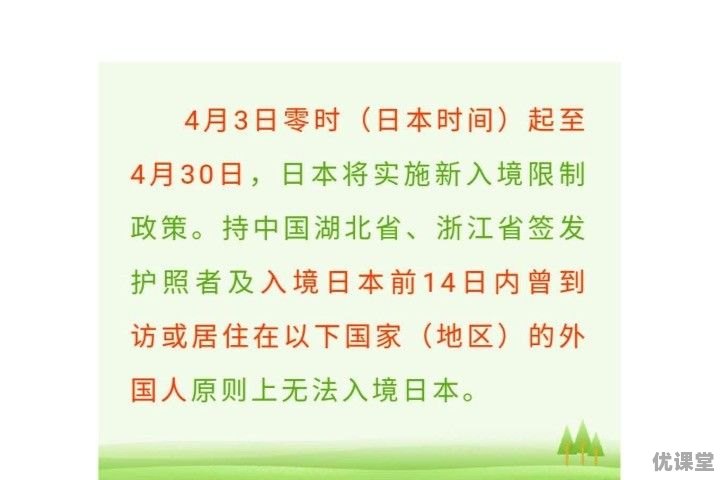 4月3日零时（日本时间）起至4月30日，日本将实施新入境限制政策。持中国湖北省、浙江省签发护照者及入境日本前14日内曾到访或居住在以下国家（地区）的外国人原则上无法入境日本。

优课堂